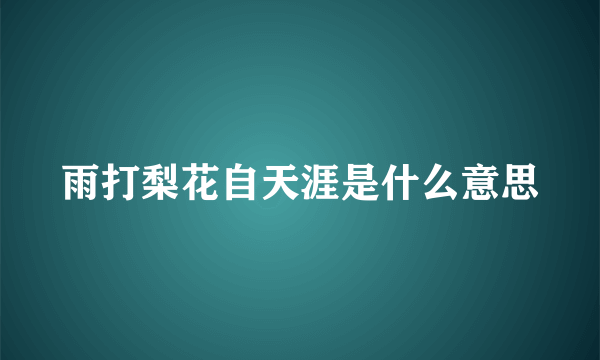 雨打梨花自天涯是什么意思